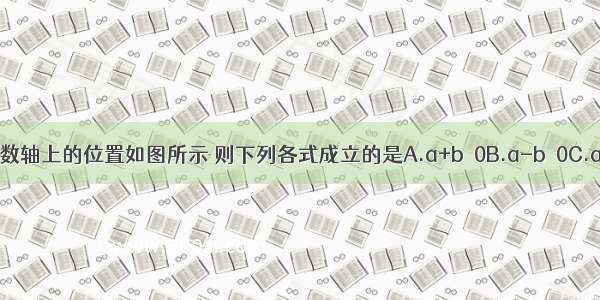 数轴上的位置如图所示 则下列各式成立的是A.a+b 0B.a-b 0C.a